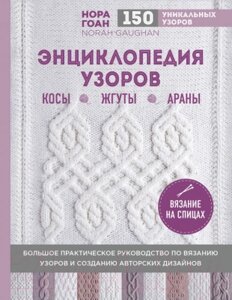 НОРА ГОАН
NORAH GAUGHAN

150 УНИКАЛЬНЫХ УЗОРОВ

ЭНЦИКЛОПЕДИЯ УЗОРОВ

КОСЫ ЖГУТЫ АРАНЫ

ВЯЗАНИЕ НА СПИЦАХ

БОЛЬШОЕ ПРАКТИЧЕСКОЕ РУКОВОДСТВО ПО ВЯЗАНИЮ УЗОРОВ И СОЗДАНИЮ АВТОРСКИХ ДИЗАЙНОВ